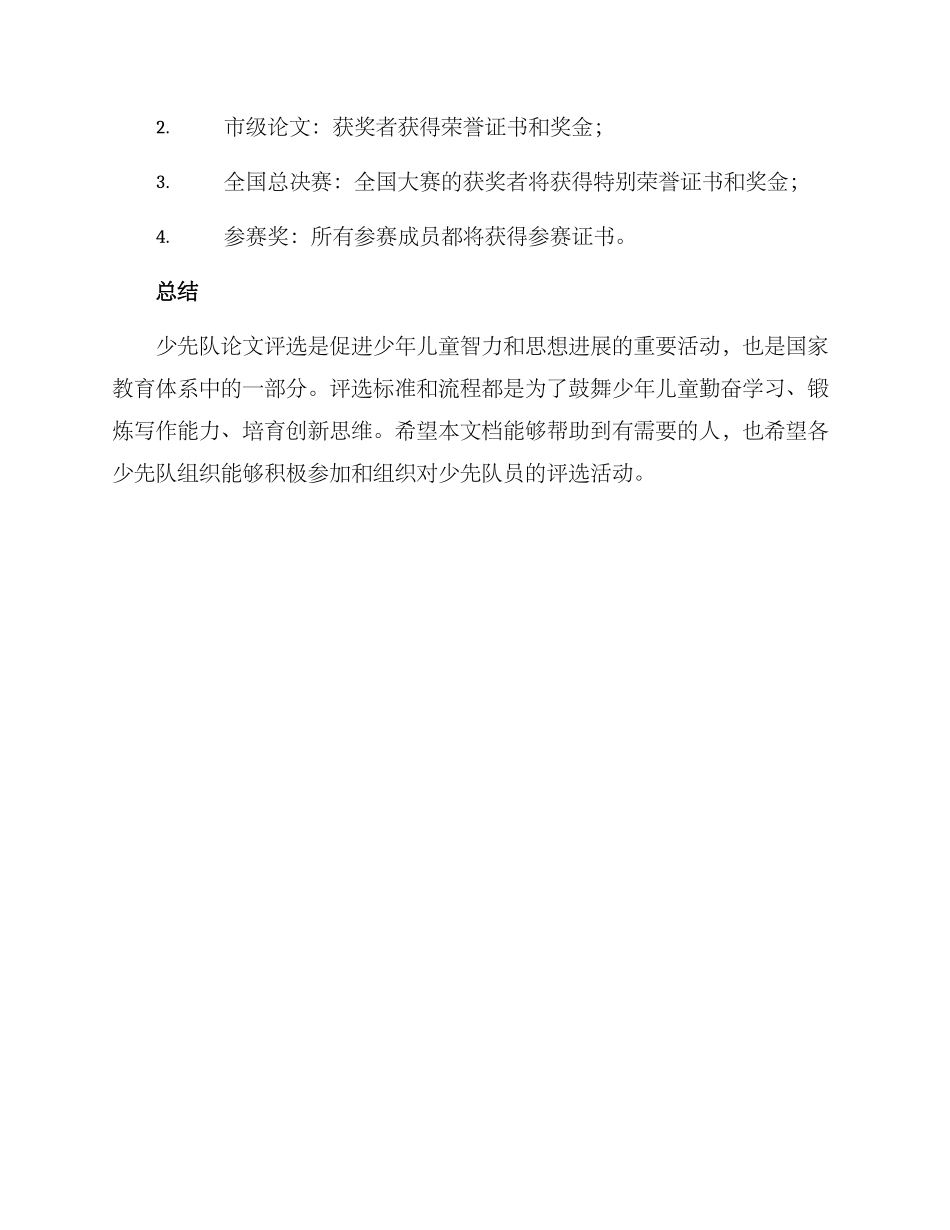 2. 市级论文：获奖者获得荣誉证书和奖金；

3. 全国总决赛：全国大赛的获奖者将获得特别荣誉证书和奖金；

4. 参赛奖：所有参赛成员都将获得参赛证书。

总结

少先队论文评选是促进少年儿童智力和思想进展的重要活动，也是国家教育体系中的一部分。评选标准和流程都是为了鼓舞少年儿童勤奋学习、锻炼写作能力、培育创新思维。希望本文档能够帮助到有需要的人，也希望各少先队组织能够积极参加和组织对少先队员的评选活动。